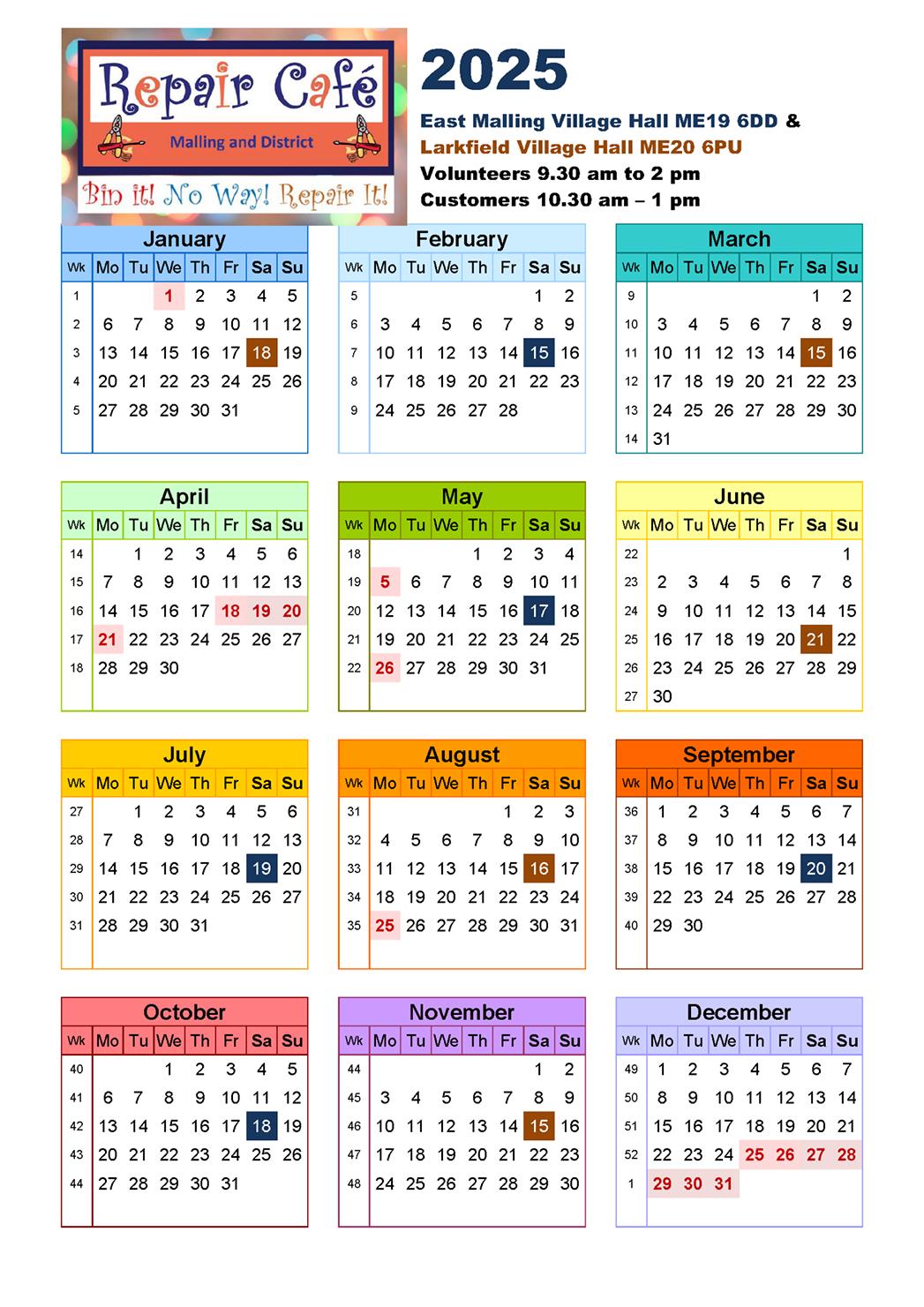 Repair Café
Malling and District
Bin it! No Way! Repair It!

2025

East Malling Village Hall ME19 6DD &
Larkfield Village Hall ME20 6PU
Volunteers 9.30 am to 2 pm
Customers 10.30 am – 1 pm

January
| Wk | Mo | Tu | We | Th | Fr | Sa | Su |
|---|---|---|---|---|---|---|---|
| 1 | | | 1 | 2 | 3 | 4 | 5 |
| 2 | 6 | 7 | 8 | 9 | 10 | 11 | 12 |
| 3 | 13 | 14 | 15 | 16 | 17 | 18 | 19 |
| 4 | 20 | 21 | 22 | 23 | 24 | 25 | 26 |
| 5 | 27 | 28 | 29 | 30 | 31 | | |

February
| Wk | Mo | Tu | We | Th | Fr | Sa | Su |
|---|---|---|---|---|---|---|---|
| 5 | | | | | | 1 | 2 |
| 6 | 3 | 4 | 5 | 6 | 7 | 8 | 9 |
| 7 | 10 | 11 | 12 | 13 | 14 | 15 | 16 |
| 8 | 17 | 18 | 19 | 20 | 21 | 22 | 23 |
| 9 | 24 | 25 | 26 | 27 | 28 | | |

March
| Wk | Mo | Tu | We | Th | Fr | Sa | Su |
|---|---|---|---|---|---|---|---|
| 9 | | | | | | 1 | 2 |
| 10 | 3 | 4 | 5 | 6 | 7 | 8 | 9 |
| 11 | 10 | 11 | 12 | 13 | 14 | 15 | 16 |
| 12 | 17 | 18 | 19 | 20 | 21 | 22 | 23 |
| 13 | 24 | 25 | 26 | 27 | 28 | 29 | 30 |
| 14 | 31 | | | | | | |

April
| Wk | Mo | Tu | We | Th | Fr | Sa | Su |
|---|---|---|---|---|---|---|---|
| 14 | | 1 | 2 | 3 | 4 | 5 | 6 |
| 15 | 7 | 8 | 9 | 10 | 11 | 12 | 13 |
| 16 | 14 | 15 | 16 | 17 | 18 | 19 | 20 |
| 17 | 21 | 22 | 23 | 24 | 25 | 26 | 27 |
| 18 | 28 | 29 | 30 | | | | |

May
| Wk | Mo | Tu | We | Th | Fr | Sa | Su |
|---|---|---|---|---|---|---|---|
| 18 | | | | 1 | 2 | 3 | 4 |
| 19 | 5 | 6 | 7 | 8 | 9 | 10 | 11 |
| 20 | 12 | 13 | 14 | 15 | 16 | 17 | 18 |
| 21 | 19 | 20 | 21 | 22 | 23 | 24 | 25 |
| 22 | 26 | 27 | 28 | 29 | 30 | 31 | |

June
| Wk | Mo | Tu | We | Th | Fr | Sa | Su |
|---|---|---|---|---|---|---|---|
| 22 | | | | | | | 1 |
| 23 | 2 | 3 | 4 | 5 | 6 | 7 | 8 |
| 24 | 9 | 10 | 11 | 12 | 13 | 14 | 15 |
| 25 | 16 | 17 | 18 | 19 | 20 | 21 | 22 |
| 26 | 23 | 24 | 25 | 26 | 27 | 28 | 29 |
| 27 | 30 | | | | | | |

July
| Wk | Mo | Tu | We | Th | Fr | Sa | Su |
|---|---|---|---|---|---|---|---|
| 27 | | 1 | 2 | 3 | 4 | 5 | 6 |
| 28 | 7 | 8 | 9 | 10 | 11 | 12 | 13 |
| 29 | 14 | 15 | 16 | 17 | 18 | 19 | 20 |
| 30 | 21 | 22 | 23 | 24 | 25 | 26 | 27 |
| 31 | 28 | 29 | 30 | 31 | | | |

August
| Wk | Mo | Tu | We | Th | Fr | Sa | Su |
|---|---|---|---|---|---|---|---|
| 31 | | | | | 1 | 2 | 3 |
| 32 | 4 | 5 | 6 | 7 | 8 | 9 | 10 |
| 33 | 11 | 12 | 13 | 14 | 15 | 16 | 17 |
| 34 | 18 | 19 | 20 | 21 | 22 | 23 | 24 |
| 35 | 25 | 26 | 27 | 28 | 29 | 30 | 31 |

September
| Wk | Mo | Tu | We | Th | Fr | Sa | Su |
|---|---|---|---|---|---|---|---|
| 36 | 1 | 2 | 3 | 4 | 5 | 6 | 7 |
| 37 | 8 | 9 | 10 | 11 | 12 | 13 | 14 |
| 38 | 15 | 16 | 17 | 18 | 19 | 20 | 21 |
| 39 | 22 | 23 | 24 | 25 | 26 | 27 | 28 |
| 40 | 29 | 30 | | | | | |

October
| Wk | Mo | Tu | We | Th | Fr | Sa | Su |
|---|---|---|---|---|---|---|---|
| 40 | | | 1 | 2 | 3 | 4 | 5 |
| 41 | 6 | 7 | 8 | 9 | 10 | 11 | 12 |
| 42 | 13 | 14 | 15 | 16 | 17 | 18 | 19 |
| 43 | 20 | 21 | 22 | 23 | 24 | 25 | 26 |
| 44 | 27 | 28 | 29 | 30 | 31 | | |

November
| Wk | Mo | Tu | We | Th | Fr | Sa | Su |
|---|---|---|---|---|---|---|---|
| 44 | | | | | | 1 | 2 |
| 45 | 3 | 4 | 5 | 6 | 7 | 8 | 9 |
| 46 | 10 | 11 | 12 | 13 | 14 | 15 | 16 |
| 47 | 17 | 18 | 19 | 20 | 21 | 22 | 23 |
| 48 | 24 | 25 | 26 | 27 | 28 | 29 | 30 |

December
| Wk | Mo | Tu | We | Th | Fr | Sa | Su |
|---|---|---|---|---|---|---|---|
| 49 | 1 | 2 | 3 | 4 | 5 | 6 | 7 |
| 50 | 8 | 9 | 10 | 11 | 12 | 13 | 14 |
| 51 | 15 | 16 | 17 | 18 | 19 | 20 | 21 |
| 52 | 22 | 23 | 24 | 25 | 26 | 27 | 28 |
| 1 | 29 | 30 | 31 | | | | |